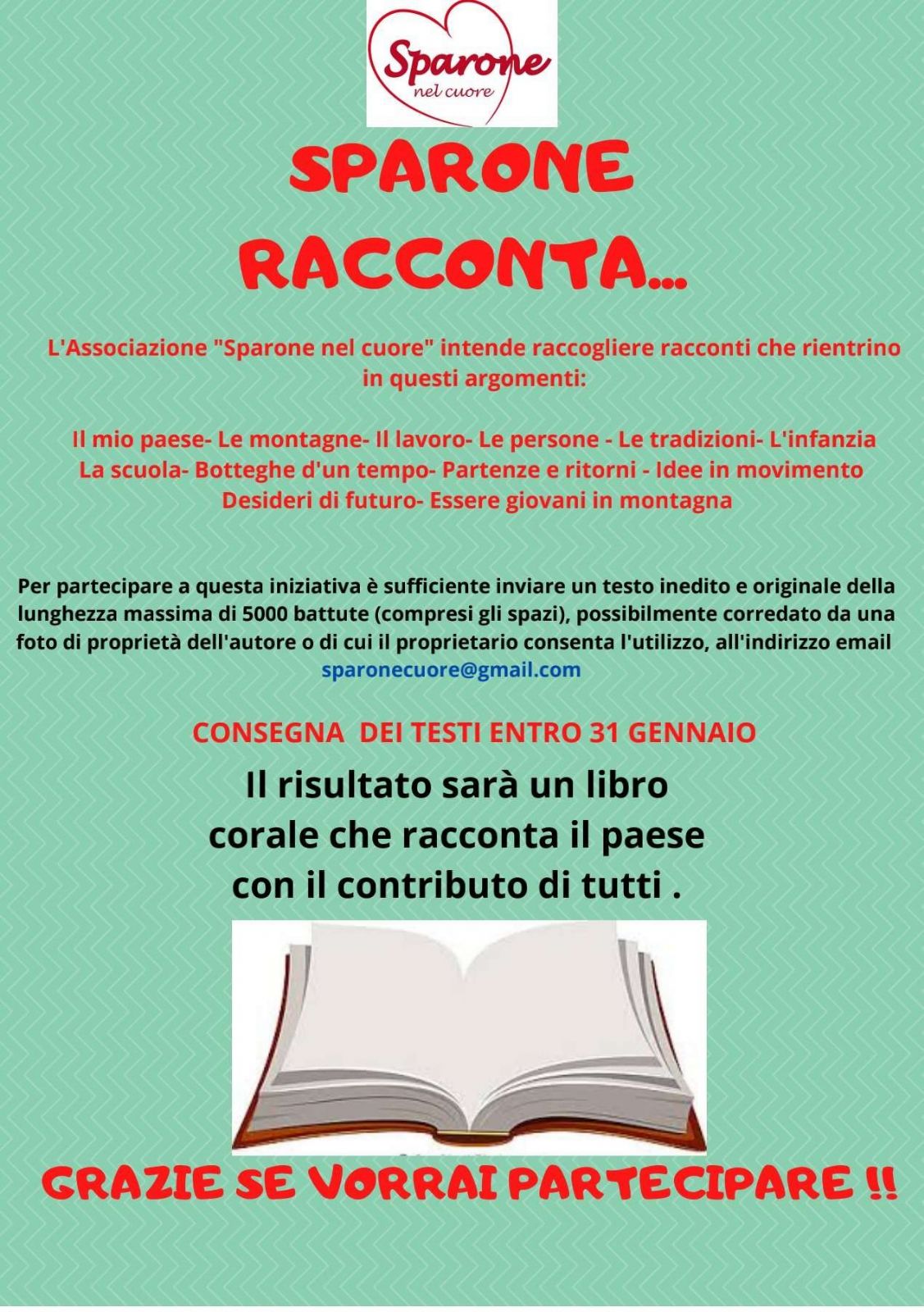 Sparone
nel cuore

SPARONE
RACCONTA...

L'Associazione "Sparone nel cuore" intende raccogliere racconti che rientrino in questi argomenti:

Il mio paese- Le montagne- Il lavoro- Le persone - Le tradizioni- L'infanzia
La scuola- Botteghe d'un tempo- Partenze e ritorni - Idee in movimento
Desideri di futuro- Essere giovani in montagna

Per partecipare a questa iniziativa è sufficiente inviare un testo inedito e originale della lunghezza massima di 5000 battute (compresi gli spazi), possibilmente corredato da una foto di proprietà dell'autore o di cui il proprietario consenta l'utilizzo, all'indirizzo email
sparonecuore@gmail.com

CONSEGNA DEI TESTI ENTRO 31 GENNAIO

Il risultato sarà un libro
corale che racconta il paese
con il contributo di tutti .

GRAZIE SE VORRAI PARTECIPARE !!